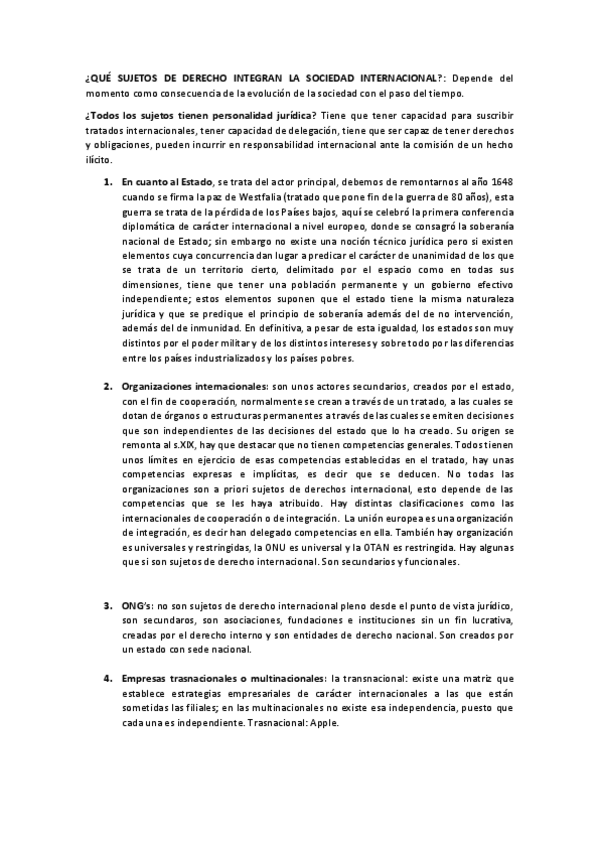 ¿QUÉ SUJETOS DE DERECHO INTEGRAN LA SOCIEDAD INTERNACIONAL?: Depende del momento como consecuencia de la evolución de la sociedad con el paso del tiempo.

¿Todos los sujetos tienen personalidad jurídica? Tiene que tener capacidad para suscribir tratados internacionales, tener capacidad de delegación, tiene que ser capaz de tener derechos y obligaciones, pueden incurrir en responsabilidad internacional ante la comisión de un hecho ilícito.

1. En cuanto al Estado, se trata del actor principal, debemos de remontarnos al año 1648 cuando se firma la paz de Westfalia (tratado que pone fin de la guerra de 80 años), esta guerra se trata de la pérdida de los Países bajos, aquí se celebró la primera conferencia diplomática de carácter internacional a nivel europeo, donde se consagró la soberanía nacional de Estado; sin embargo no existe una noción técnico jurídica pero si existen elementos cuya concurrencia dan lugar a predicar el carácter de unanimidad de los que se trata de un territorio cierto, delimitado por el espacio como en todas sus dimensiones, tiene que tener una población permanente y un gobierno efectivo independiente; estos elementos suponen que el estado tiene la misma naturaleza jurídica y que se predique el principio de soberanía además del de no intervención, además del de inmunidad. En definitiva, a pesar de esta igualdad, los estados son muy distintos por el poder militar y de los distintos intereses y sobre todo por las diferencias entre los países industrializados y los países pobres.

2. Organizaciones internacionales: son unos actores secundarios, creados por el estado, con el fin de cooperación, normalmente se crean a través de un tratado, a las cuales se dotan de órganos o estructuras permanentes a través de las cuales se emiten decisiones que son independientes de las decisiones del estado que lo ha creado. Su origen se remonta al s.XIX, hay que destacar que no tienen competencias generales. Todos tienen unos límites en ejercicio de esas competencias establecidas en el tratado, hay unas competencias expresas e implícitas, es decir que se deducen. No todas las organizaciones son a priori sujetos de derechos internacional, esto depende de las competencias que se les haya atribuido. Hay distintas clasificaciones como las internacionales de cooperación o de integración. La unión europea es una organización de integración, es decir han delegado competencias en ella. También hay organización es universales y restringidas, la ONU es universal y la OTAN es restringida. Hay algunas que si son sujetos de derecho internacional. Son secundarios y funcionales.

3. ONG's: no son sujetos de derecho internacional pleno desde el punto de vista jurídico, son secundaros, son asociaciones, fundaciones e instituciones sin un fin lucrativa, creadas por el derecho interno y son entidades de derecho nacional. Son creados por un estado con sede nacional.

4. Empresas trasnacionales o multinacionales: la transnacional: existe una matriz que establece estrategias empresariales de carácter internacionales a las que están sometidas las filiales; en las multinacionales no existe esa independencia, puesto que cada una es independiente. Trasnacional: Apple.